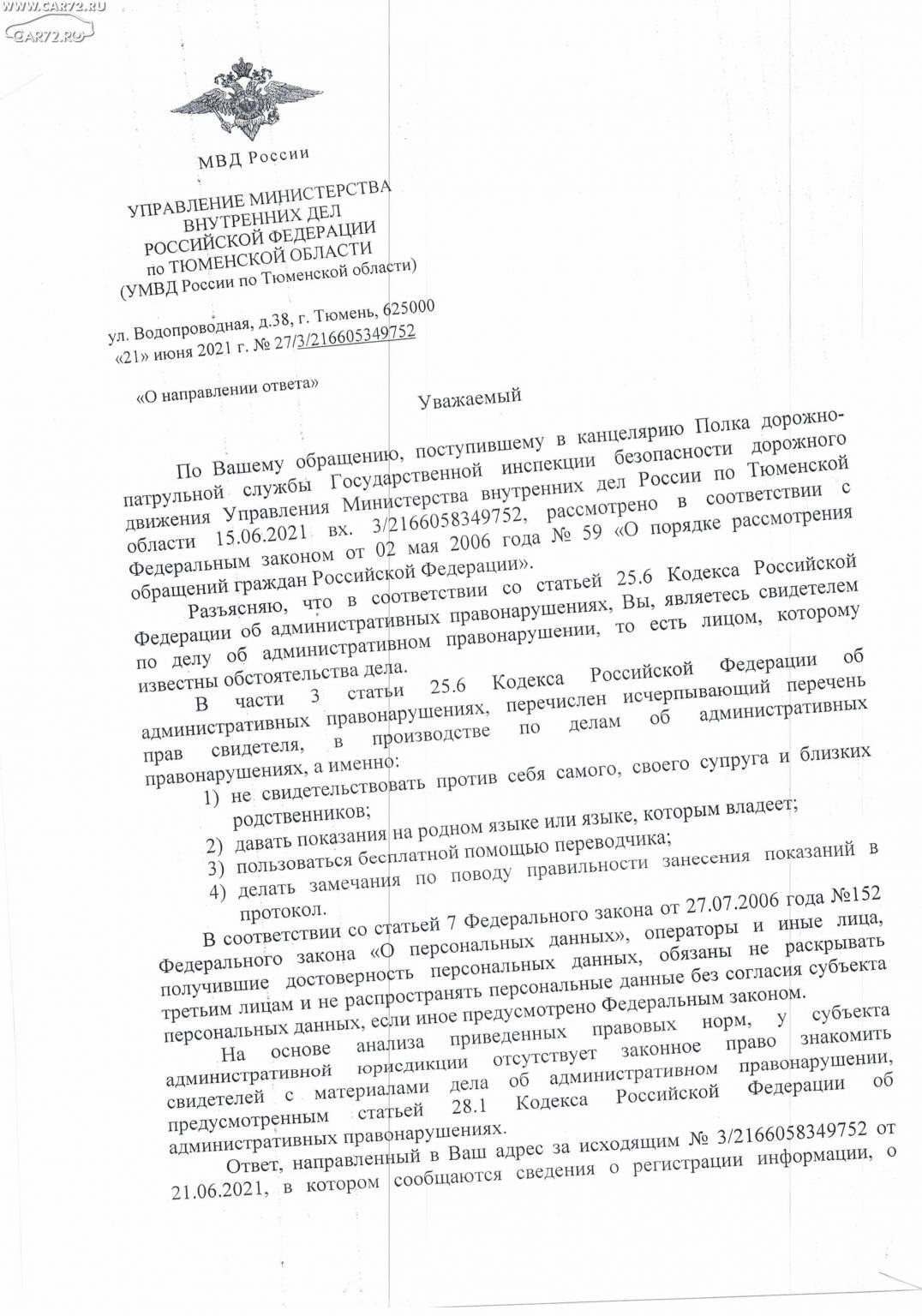 WWW.CAR72.RU
CAR72.RU

МВД России

УПРАВЛЕНИЕ МИНИСТЕРСТВА ВНУТРЕННИХ ДЕЛ РОССИЙСКОЙ ФЕДЕРАЦИИ по ТЮМЕНСКОЙ ОБЛАСТИ (УМВД России по Тюменской области)

ул. Водопроводная, д.38, г. Тюмень, 625000
«21» июня 2021 г. № 27/3/216605349752

«О направлении ответа»

Уважаемый

По Вашему обращению, поступившему в канцелярию Полка дорожно-патрульной службы Государственной инспекции безопасности дорожного движения Управления Министерства внутренних дел России по Тюменской области 15.06.2021 вх. 3/2166058349752, рассмотрено в соответствии с Федеральным законом от 02 мая 2006 года № 59 «О порядке рассмотрения обращений граждан Российской Федерации».

Разъясняю, что в соответствии со статьей 25.6 Кодекса Российской Федерации об административных правонарушениях, Вы, являетесь свидетелем по делу об административном правонарушении, то есть лицом, которому известны обстоятельства дела.

В части 3 статьи 25.6 Кодекса Российской Федерации об административных правонарушениях, перечислен исчерпывающий перечень прав свидетеля, в производстве по делам об административных правонарушениях, а именно:
1) не свидетельствовать против себя самого, своего супруга и близких родственников;
2) давать показания на родном языке или языке, которым владеет;
3) пользоваться бесплатной помощью переводчика;
4) делать замечания по поводу правильности занесения показаний в протокол.

В соответствии со статьей 7 Федерального закона от 27.07.2006 года №152 Федерального закона «О персональных данных», операторы и иные лица, получившие достоверность персональных данных, обязаны не раскрывать третьим лицам и не распространять персональные данные без согласия субъекта персональных данных, если иное предусмотрено Федеральным законом.

На основе анализа приведенных правовых норм, у субъекта административной юрисдикции отсутствует законное право знакомить свидетелей с материалами дела об административном правонарушении, предусмотренным статьей 28.1 Кодекса Российской Федерации об административных правонарушениях.

Ответ, направленный в Ваш адрес за исходящим № 3/2166058349752 от 21.06.2021, в котором сообщаются сведения о регистрации информации, о